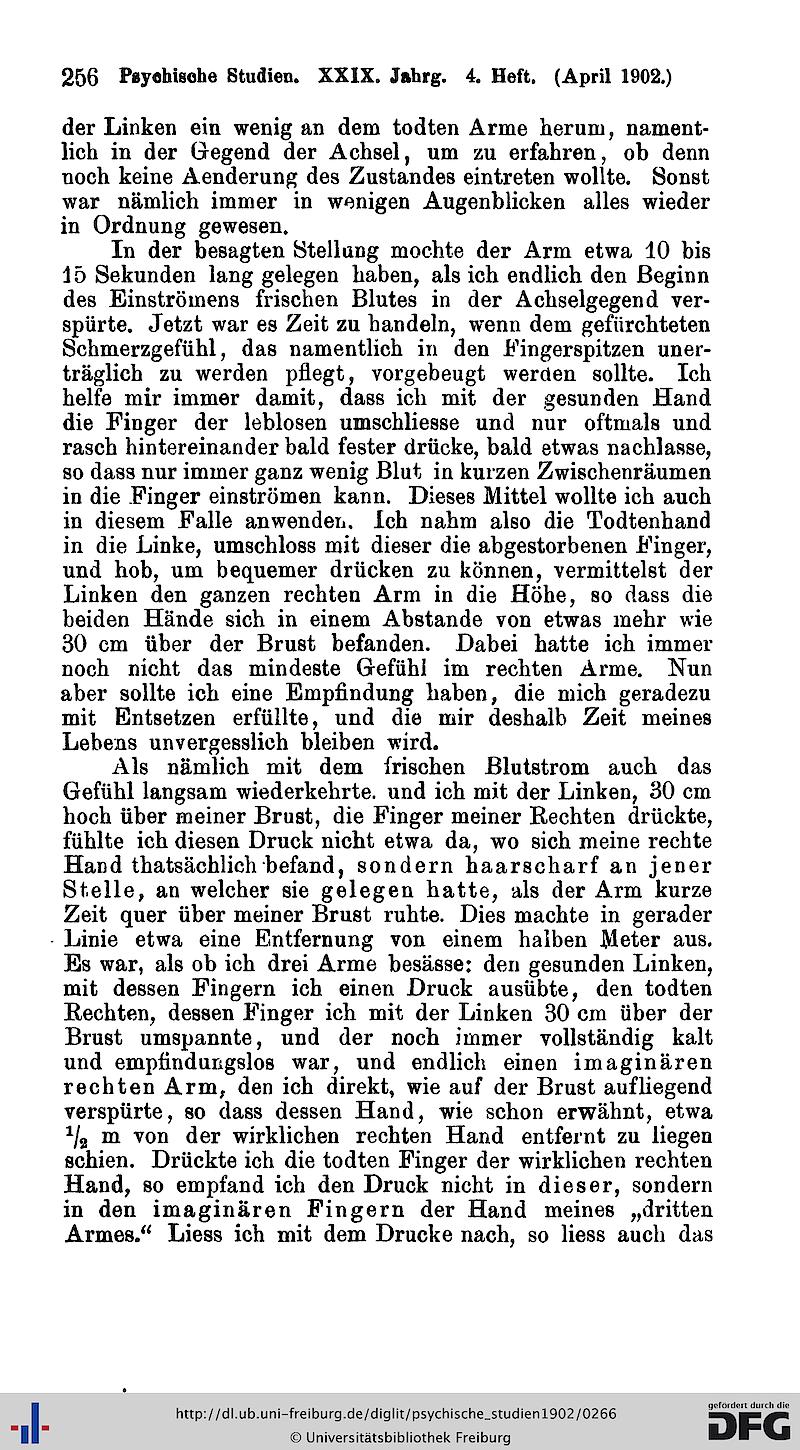 256 Psychische Studien. XXIX. Jahrg. 4. Heft. (April 1902.)

der Linken ein wenig an dem todten Arme herum, namentlich in der Gegend der Achsel, um zu erfahren, ob denn noch keine Aenderung des Zustandes eintreten wollte. Sonst war nämlich immer in wenigen Augenblicken alles wieder in Ordnung gewesen.

In der besagten Stellung mochte der Arm etwa 10 bis 15 Sekunden lang gelegen haben, als ich endlich den Beginn des Einströmens frischen Blutes in der Achselgegend verspürte. Jetzt war es Zeit zu handeln, wenn dem gefürchteten Schmerzgefühl, das namentlich in den Fingerspitzen unerträglich zu werden pflegt, vorgebeugt werden sollte. Ich helfe mir immer damit, dass ich mit der gesunden Hand die Finger der leblosen umschliesse und nur oftmals und rasch hintereinander bald fester drücke, bald etwas nachlasse, so dass nur immer ganz wenig Blut in kurzen Zwischenräumen in die Finger einströmen kann. Dieses Mittel wollte ich auch in diesem Falle anwenden. Ich nahm also die Todtenhand in die Linke, umschloss mit dieser die abgestorbenen Finger, und hob, um bequemer drücken zu können, vermittelst der Linken den ganzen rechten Arm in die Höhe, so dass die beiden Hände sich in einem Abstande von etwas mehr wie 30 cm über der Brust befanden. Dabei hatte ich immer noch nicht das mindeste Gefühl im rechten Arme. Nun aber sollte ich eine Empfindung haben, die mich geradezu mit Entsetzen erfüllte, und die mir deshalb Zeit meines Lebens unvergesslich bleiben wird.

Als nämlich mit dem frischen Blutstrom auch das Gefühl langsam wiederkehrte. und ich mit der Linken, 30 cm hoch über meiner Brust, die Finger meiner Rechten drückte, fühlte ich diesen Druck nicht etwa da, wo sich meine rechte Hand thatsächlich befand, sondern haarscharf an jener Stelle, an welcher sie gelegen hatte, als der Arm kurze Zeit quer über meiner Brust ruhte. Dies machte in gerader Linie etwa eine Entfernung von einem halben Meter aus. Es war, als ob ich drei Arme besässe: den gesunden Linken, mit dessen Fingern ich einen Druck ausübte, den todten Rechten, dessen Finger ich mit der Linken 30 cm über der Brust umspannte, und der noch immer vollständig kalt und empfindungslos war, und endlich einen imaginären rechten Arm, den ich direkt, wie auf der Brust aufliegend verspürte, so dass dessen Hand, wie schon erwähnt, etwa $\frac{1}{2}$ m von der wirklichen rechten Hand entfernt zu liegen schien. Drückte ich die todten Finger der wirklichen rechten Hand, so empfand ich den Druck nicht in dieser, sondern in den imaginären Fingern der Hand meines „dritten Armes.“ Liess ich mit dem Drucke nach, so liess auch das

http://dl.ub.uni-freiburg.de/diglit/psychische_studien1902/0266
© Universitätsbibliothek Freiburg
gefördert durch die DFG